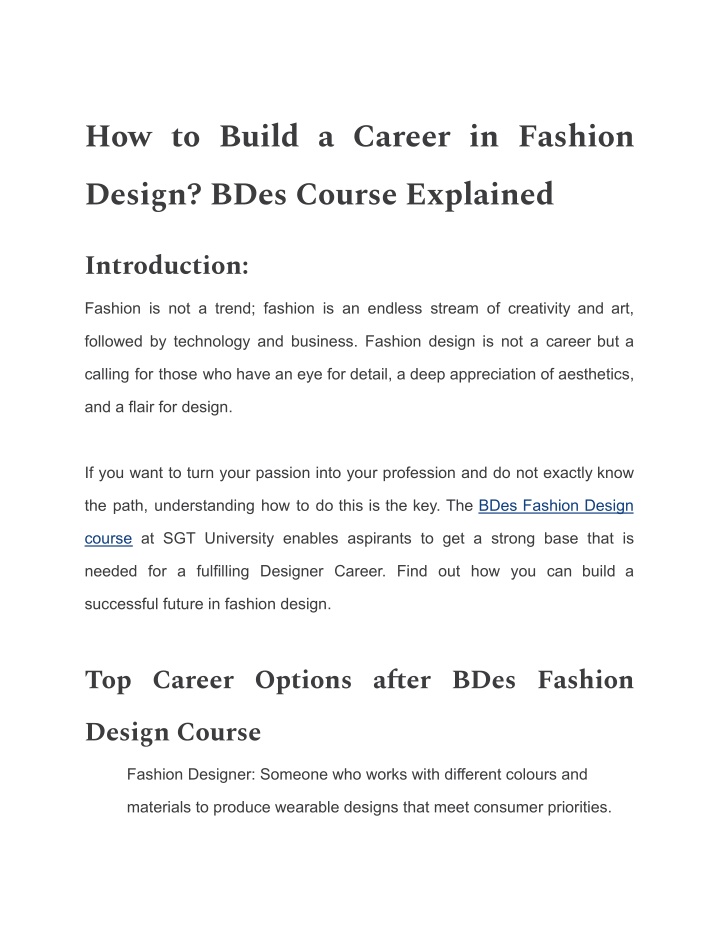 How to Build a Career in Fashion Design? BDes Course Explained

Introduction:

Fashion is not a trend; fashion is an endless stream of creativity and art, followed by technology and business. Fashion design is not a career but a calling for those who have an eye for detail, a deep appreciation of aesthetics, and a flair for design.

If you want to turn your passion into your profession and do not exactly know the path, understanding how to do this is the key. The BDes Fashion Design course at SGT University enables aspirants to get a strong base that is needed for a fulfilling Designer Career. Find out how you can build a successful future in fashion design.

Top Career Options after BDes Fashion Design Course

Fashion Designer: Someone who works with different colours and materials to produce wearable designs that meet consumer priorities.